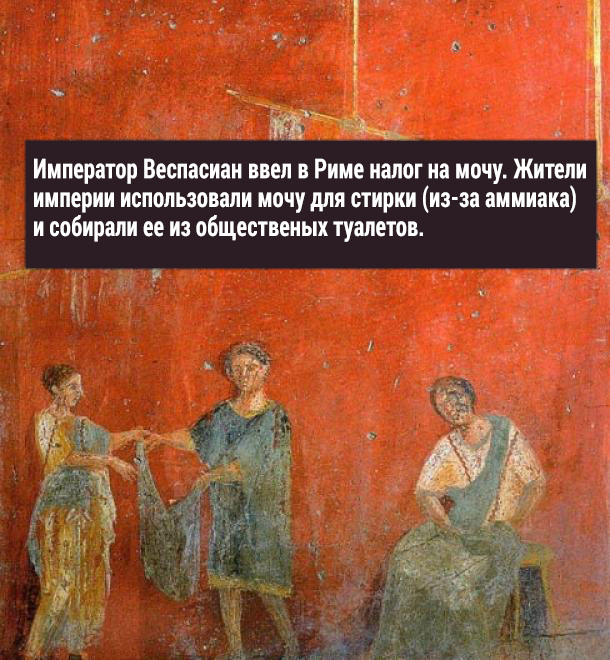 Император Веспасиан ввел в Риме налог на мочу. Жители империи использовали мочу для стирки (из-за аммиака) и собирали ее из общественых туалетов.